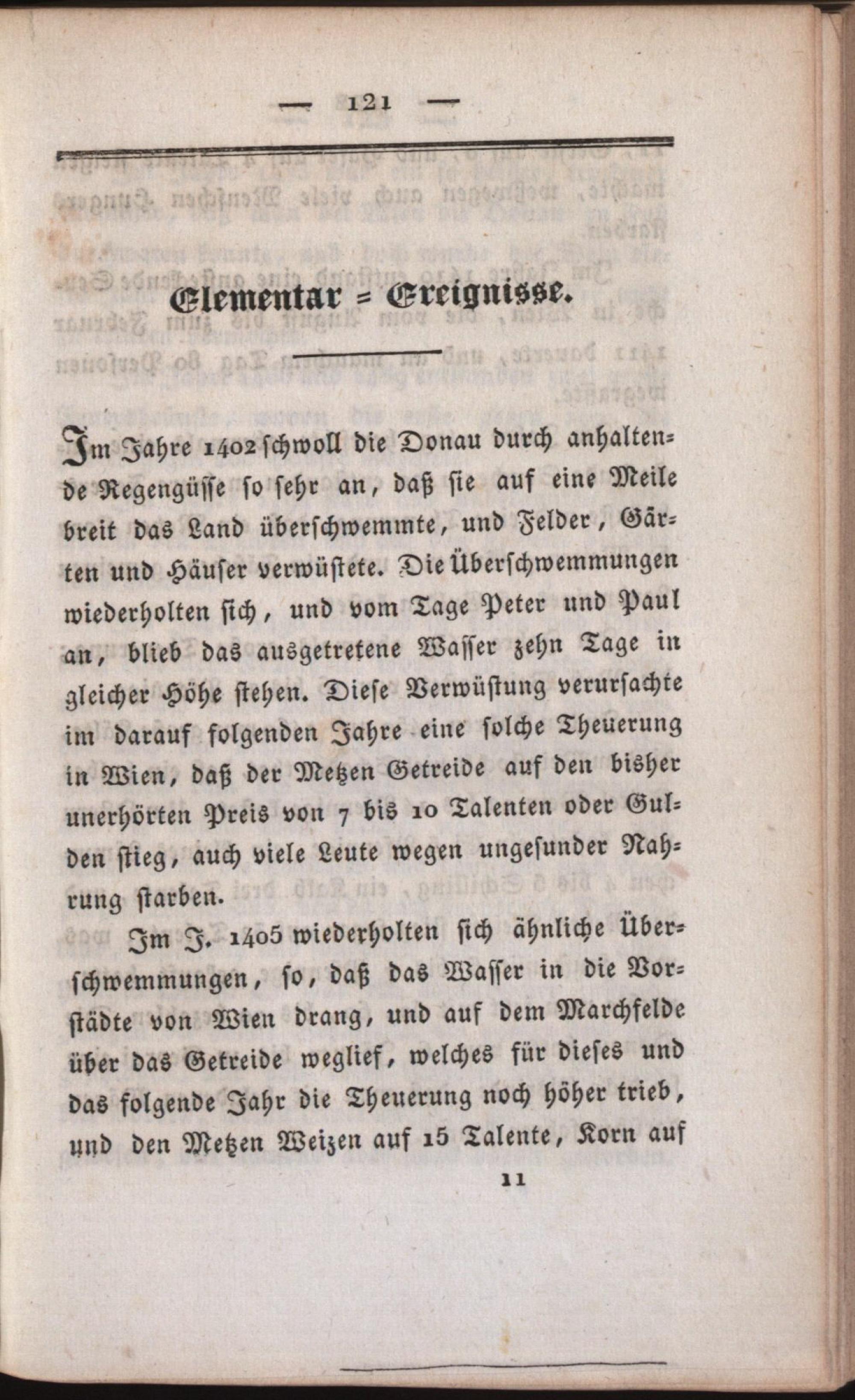 — 121 —

Elementar = Ereignisse.

Im Jahre 1402 schwoll die Donau durch anhaltende Regengüsse so sehr an, daß sie auf eine Meile breit das Land überschwemmte, und Felder, Gärten und Häuser verwüstete. Die Überschwemmungen wiederholten sich, und vom Tage Peter und Paul an, blieb das ausgetretene Wasser zehn Tage in gleicher Höhe stehen. Diese Verwüstung verursachte im darauf folgenden Jahre eine solche Theuerung in Wien, daß der Metzen Getreide auf den bisher unerhörten Preis von 7 bis 10 Talenten oder Gulden stieg, auch viele Leute wegen ungesunder Nahrung starben.

Im J. 1405 wiederholten sich ähnliche Überschwemmungen, so, daß das Wasser in die Vorstädte von Wien drang, und auf dem Marchfelde über das Getreide weglief, welches für dieses und das folgende Jahr die Theuerung noch höher trieb, und den Metzen Weizen auf 15 Talente, Korn auf

11